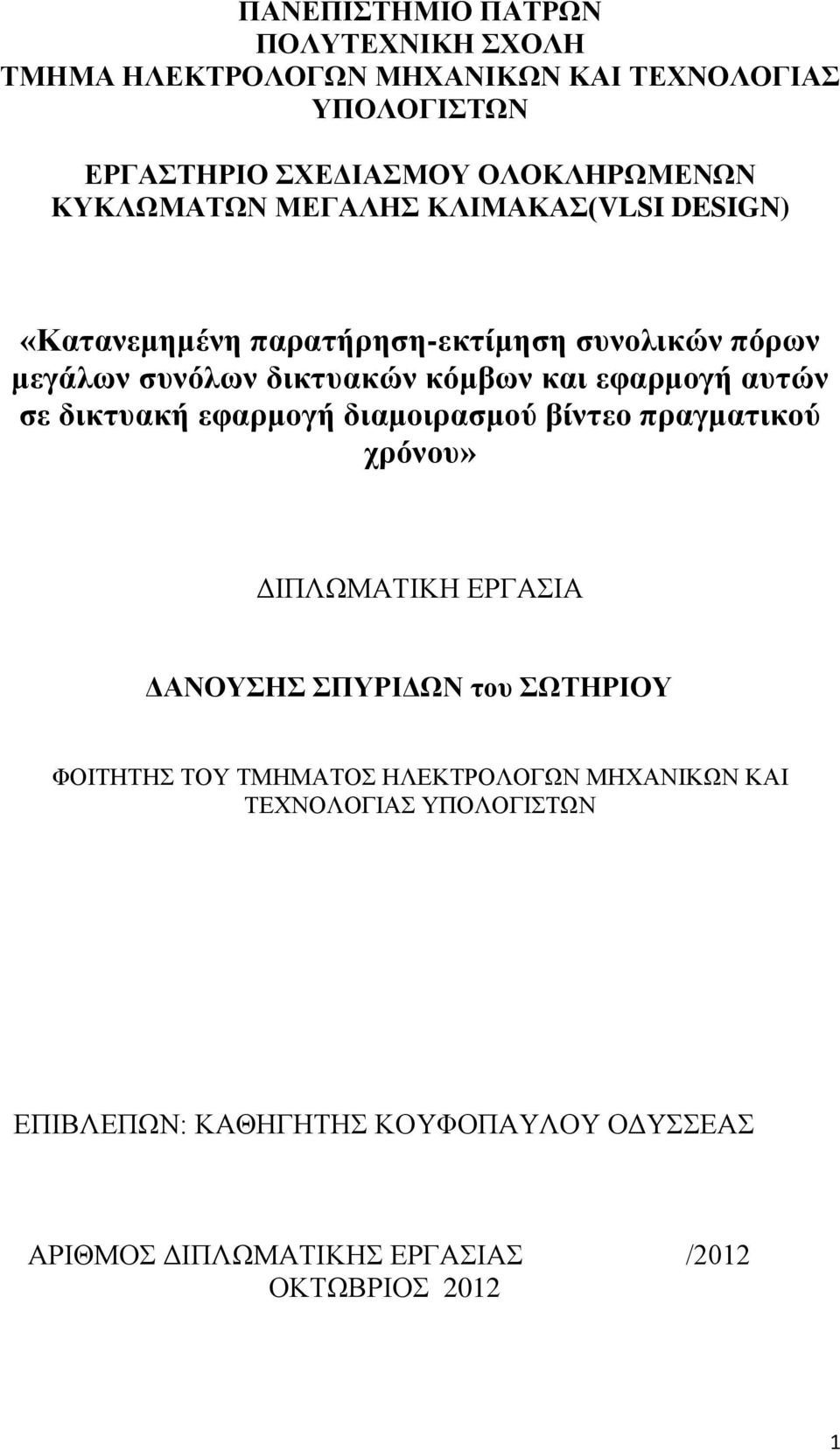 ΠΑΝΕΠΙΣΤΗΜΙΟ ΠΑΤΡΩΝ
ΠΟΛΥΤΕΧΝΙΚΗ ΣΧΟΛΗ
ΤΜΗΜΑ ΗΛΕΚΤΡΟΛΟΓΩΝ ΜΗΧΑΝΙΚΩΝ ΚΑΙ ΤΕΧΝΟΛΟΓΙΑΣ ΥΠΟΛΟΓΙΣΤΩΝ

ΕΡΓΑΣΤΗΡΙΟ ΣΧΕΔΙΑΣΜΟΥ ΟΛΟΚΛΗΡΩΜΕΝΩΝ ΚΥΚΛΩΜΑΤΩΝ ΜΕΓΑΛΗΣ ΚΛΙΜΑΚΑΣ(VLSI DESIGN)

«Κατανεμημένη παρατήρηση-εκτίμηση συνολικών πόρων μεγάλων συνόλων δικτυακών κόμβων και εφαρμογή αυτών σε δικτυακή εφαρμογή διαμοιρασμού βίντεο πραγματικού χρόνου»

ΔΙΠΛΩΜΑΤΙΚΗ ΕΡΓΑΣΙΑ

ΔΑΝΟΥΣΗΣ ΣΠΥΡΙΔΩΝ του ΣΩΤΗΡΙΟΥ

ΦΟΙΤΗΤΗΣ ΤΟΥ ΤΜΗΜΑΤΟΣ ΗΛΕΚΤΡΟΛΟΓΩΝ ΜΗΧΑΝΙΚΩΝ ΚΑΙ ΤΕΧΝΟΛΟΓΙΑΣ ΥΠΟΛΟΓΙΣΤΩΝ

ΕΠΙΒΛΕΠΩΝ: ΚΑΘΗΓΗΤΗΣ ΚΟΥΦΟΠΑΥΛΟΥ ΟΔΥΣΣΕΑΣ

ΑΡΙΘΜΟΣ ΔΙΠΛΩΜΑΤΙΚΗΣ ΕΡΓΑΣΙΑΣ /2012
ΟΚΤΩΒΡΙΟΣ 2012

1